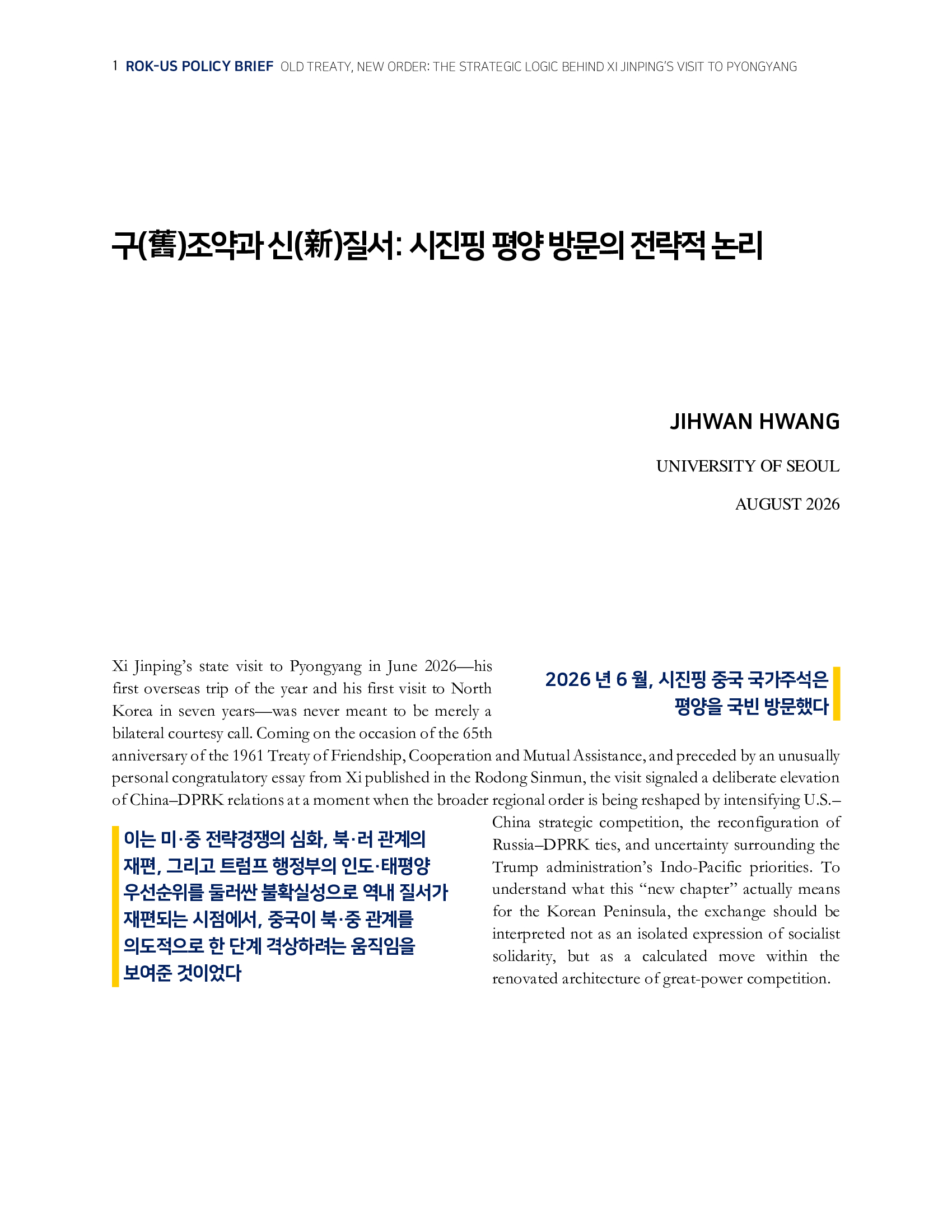 1 ROK-US POLICY BRIEF OLD TREATY, NEW ORDER: THE STRATEGIC LOGIC BEHIND XI JINPING'S VISIT TO PYONGYANG

구(舊)조약과 신(新)질서: 시진핑 평양 방문의 전략적 논리

JIHWAN HWANG

UNIVERSITY OF SEOUL

AUGUST 2026

Xi Jinping's state visit to Pyongyang in June 2026—his first overseas trip of the year and his first visit to North Korea in seven years—was never meant to be merely a bilateral courtesy call. Coming on the occasion of the 65th anniversary of the 1961 Treaty of Friendship, Cooperation and Mutual Assistance, and preceded by an unusually personal congratulatory essay from Xi published in the Rodong Sinmun, the visit signaled a deliberate elevation of China–DPRK relations at a moment when the broader regional order is being reshaped by intensifying U.S.–China strategic competition, the reconfiguration of Russia–DPRK ties, and uncertainty surrounding the Trump administration's Indo-Pacific priorities. To understand what this "new chapter" actually means for the Korean Peninsula, the exchange should be interpreted not as an isolated expression of socialist solidarity, but as a calculated move within the renovated architecture of great-power competition.

2026 년 6 월, 시진핑 중국 국가주석은 평양을 국빈 방문했다

이는 미·중 전략경쟁의 심화, 북·러 관계의 재편, 그리고 트럼프 행정부의 인도·태평양 우선순위를 둘러싼 불확실성으로 역내 질서가 재편되는 시점에서, 중국이 북·중 관계를 의도적으로 한 단계 격상하려는 움직임을 보여준 것이었다